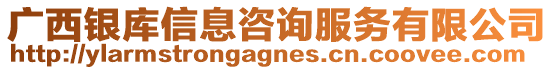 广西银库信息咨询服务有限公司
http://ylarmstrongagnes.cn.coovee.com